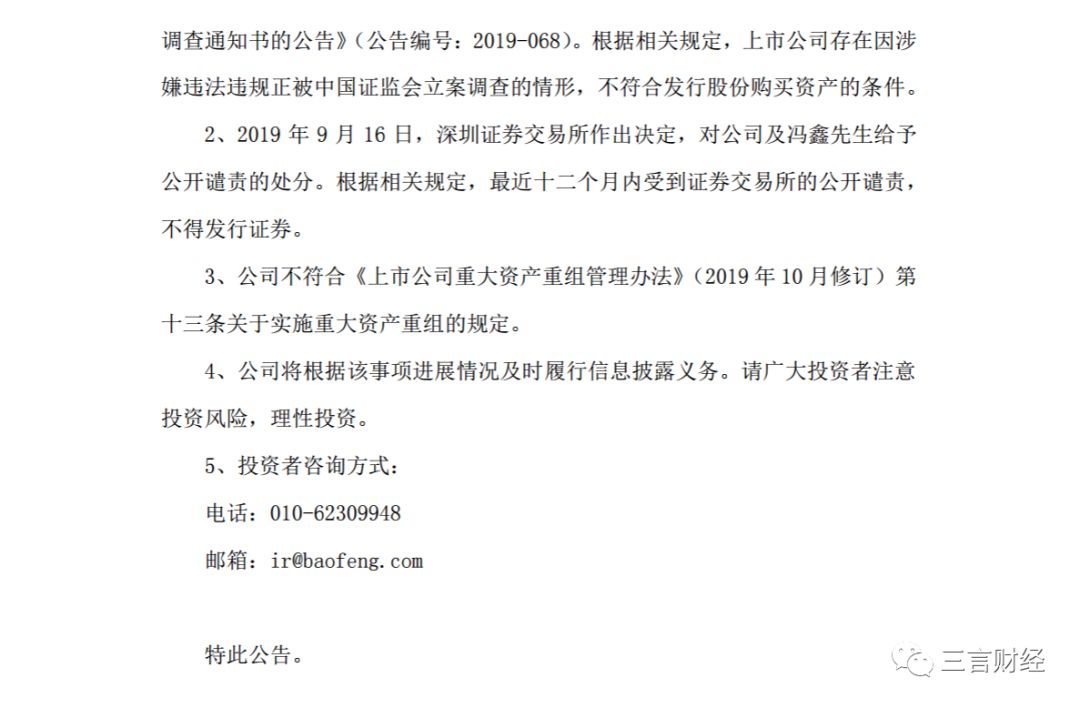 调查通知书的公告》（公告编号：2019-068）。根据相关规定，上市公司存在因涉嫌违法违规正被中国证监会立案调查的情形，不符合发行股份购买资产的条件。

2、2019 年 9 月 16 日，深圳证券交易所作出决定，对公司及冯鑫先生给予公开谴责的处分。根据相关规定，最近十二个月内受到证券交易所的公开谴责，不得发行证券。

3、公司不符合《上市公司重大资产重组管理办法》（2019 年 10 月修订）第十三条关于实施重大资产重组的规定。

4、公司将根据该事项进展情况及时履行信息披露义务。请广大投资者注意投资风险，理性投资。

5、投资者咨询方式：

电话：010-62309948

邮箱：ir@baofeng.com

特此公告。

三言财经